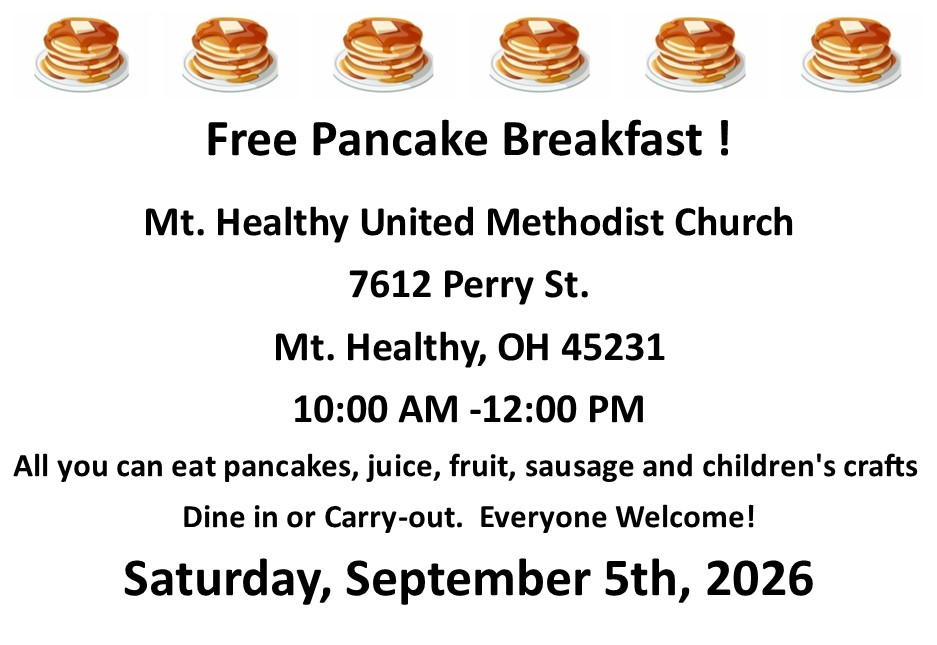 Free Pancake Breakfast !

Mt. Healthy United Methodist Church

7612 Perry St.

Mt. Healthy, OH 45231

10:00 AM -12:00 PM

All you can eat pancakes, juice, fruit, sausage and children's crafts

Dine in or Carry-out. Everyone Welcome!

Saturday, September 5th, 2026